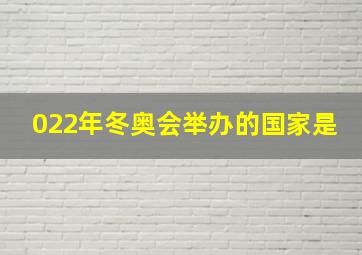 022年冬奥会举办的国家是